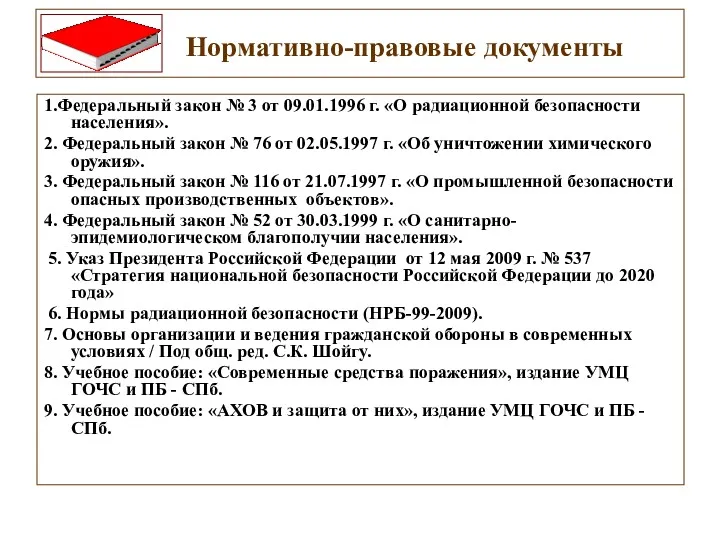 Нормативно-правовые документы

1.Федеральный закон № 3 от 09.01.1996 г. «О радиационной безопасности населения».

2. Федеральный закон № 76 от 02.05.1997 г. «Об уничтожении химического оружия».

3. Федеральный закон № 116 от 21.07.1997 г. «О промышленной безопасности опасных производственных объектов».

4. Федеральный закон № 52 от 30.03.1999 г. «О санитарно-эпидемиологическом благополучии населения».

5. Указ Президента Российской Федерации от 12 мая 2009 г. № 537 «Стратегия национальной безопасности Российской Федерации до 2020 года»

6. Нормы радиационной безопасности (НРБ-99-2009).

7. Основы организации и ведения гражданской обороны в современных условиях / Под общ. ред. С.К. Шойгу.

8. Учебное пособие: «Современные средства поражения», издание УМЦ ГОЧС и ПБ - СПб.

9. Учебное пособие: «АХОВ и защита от них», издание УМЦ ГОЧС и ПБ - СПб.